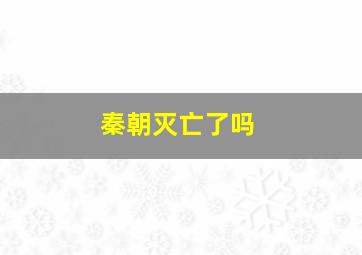 秦朝灭亡了吗